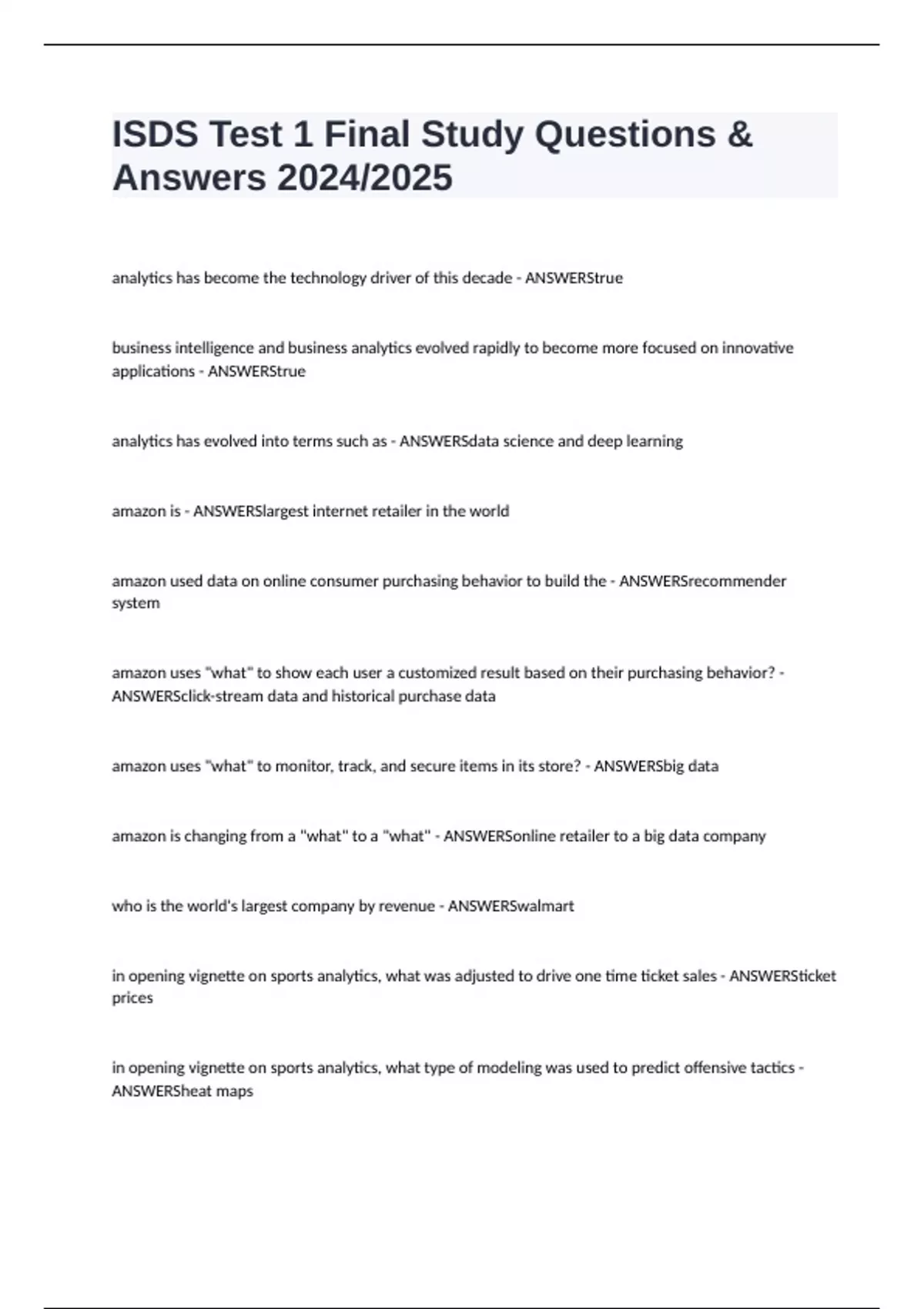 ISDS Test 1 Final Study Questions & Answers 2024/2025

analytics has become the technology driver of this decade - ANSWERStrue

business intelligence and business analytics evolved rapidly to become more focused on innovative applications - ANSWERStrue

analytics has evolved into terms such as - ANSWERSdata science and deep learning

amazon is - ANSWERSlargest internet retailer in the world

amazon used data on online consumer purchasing behavior to build the - ANSWERSrecommender system

amazon uses "what" to show each user a customized result based on their purchasing behavior? - ANSWERSclick-stream data and historical purchase data

amazon uses "what" to monitor, track, and secure items in its store? - ANSWERSbig data

amazon is changing from a "what" to a "what" - ANSWERSonline retailer to a big data company

who is the world's largest company by revenue - ANSWERSwalmart

in opening vignette on sports analytics, what was adjusted to drive one time ticket sales - ANSWERSticket prices

in opening vignette on sports analytics, what type of modeling was used to predict offensive tactics - ANSWERSheat maps